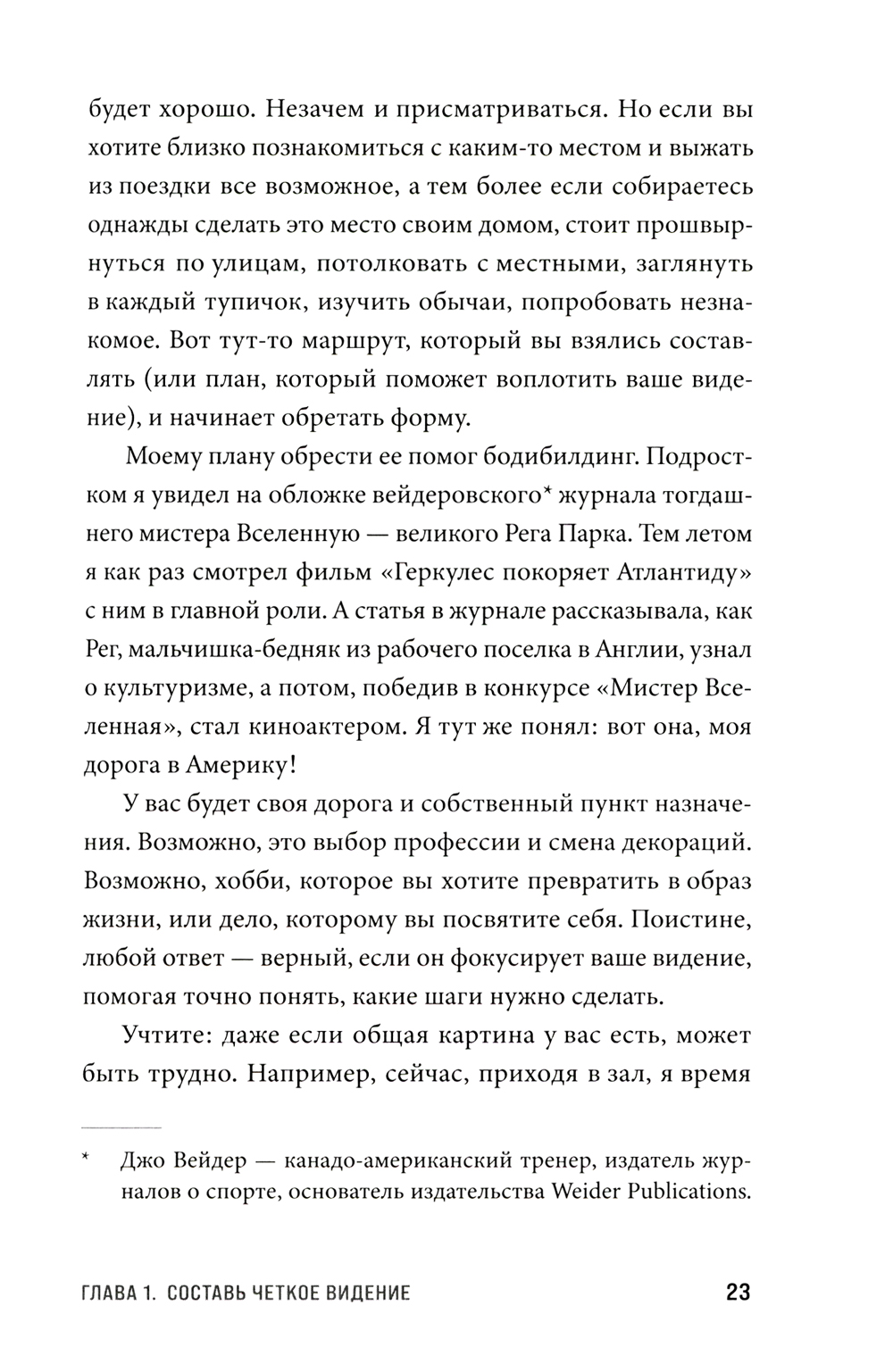 будет хорошо. Незачем и присматриваться. Но если вы хотите близко познакомиться с каким-то местом и выжать из поездки все возможное, а тем более если собираетесь однажды сделать это место своим домом, стоит прошвырнуться по улицам, потолковать с местными, заглянуть в каждый тупичок, изучить обычаи, попробовать незнакомое. Вот тут-то маршрут, который вы взялись составлять (или план, который поможет воплотить ваше видение), и начинает обретать форму.

Моему плану обрести ее помог бодибилдинг. Подростком я увидел на обложке вейдеровского* журнала тогдашнего мистера Вселенную — великого Рега Парка. Тем летом я как раз смотрел фильм «Геркулес покоряет Атлантиду» с ним в главной роли. А статья в журнале рассказывала, как Рег, мальчишка-бедняк из рабочего поселка в Англии, узнал о культуризме, а потом, победив в конкурсе «Мистер Вселенная», стал киноактером. Я тут же понял: вот она, моя дорога в Америку!

У вас будет своя дорога и собственный пункт назначения. Возможно, это выбор профессии и смена декораций. Возможно, хобби, которое вы хотите превратить в образ жизни, или дело, которому вы посвятите себя. Поистине, любой ответ — верный, если он фокусирует ваше видение, помогая точно понять, какие шаги нужно сделать.

Учтите: даже если общая картина у вас есть, может быть трудно. Например, сейчас, приходя в зал, я время

* Джо Вейдер — канадо-американский тренер, издатель журналов о спорте, основатель издательства Weider Publications.

ГЛАВА 1. СОСТАВЬ ЧЕТКОЕ ВИДЕНИЕ 23